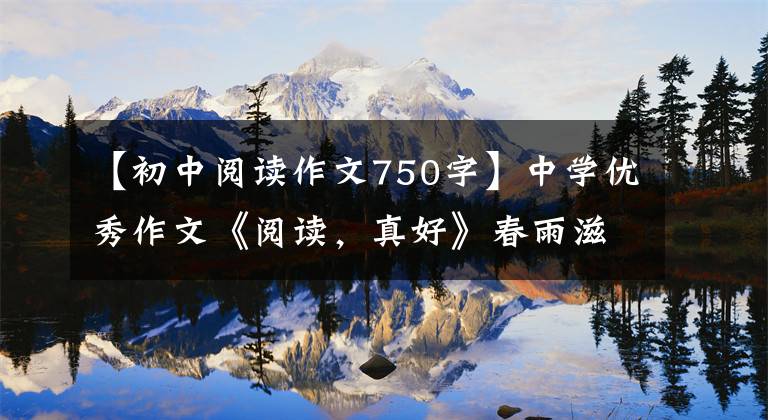 【初中阅读作文750字】中学优秀作文《阅读，真好》春雨滋